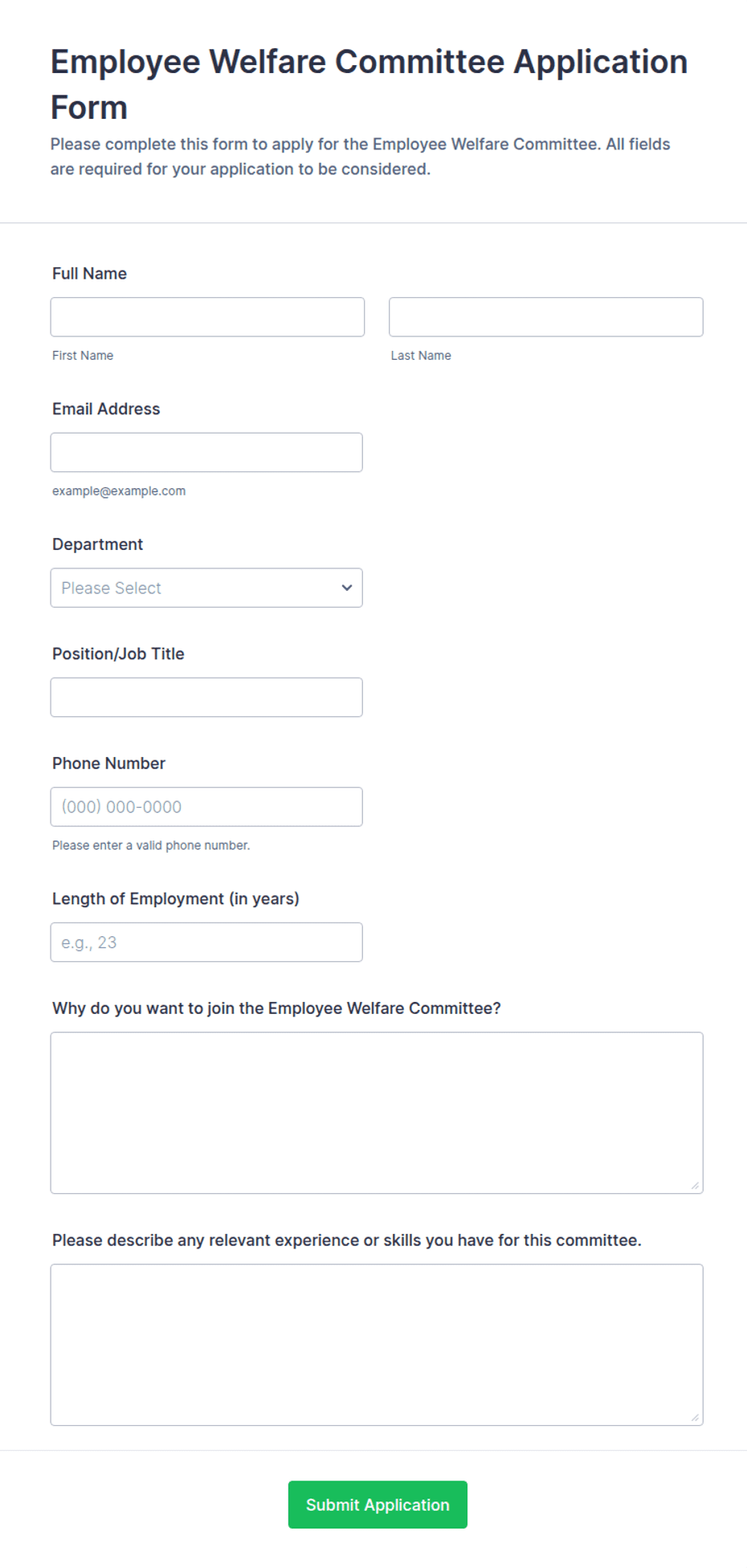 Employee Welfare Committee Application Form

Please complete this form to apply for the Employee Welfare Committee. All fields are required for your application to be considered.

Full Name

First Name

Last Name

Email Address

example@example.com

Department

Please Select

Position/Job Title

Phone Number

(000) 000-0000

Please enter a valid phone number.

Length of Employment (in years)

e.g., 23

Why do you want to join the Employee Welfare Committee?

Please describe any relevant experience or skills you have for this committee.

Submit Application